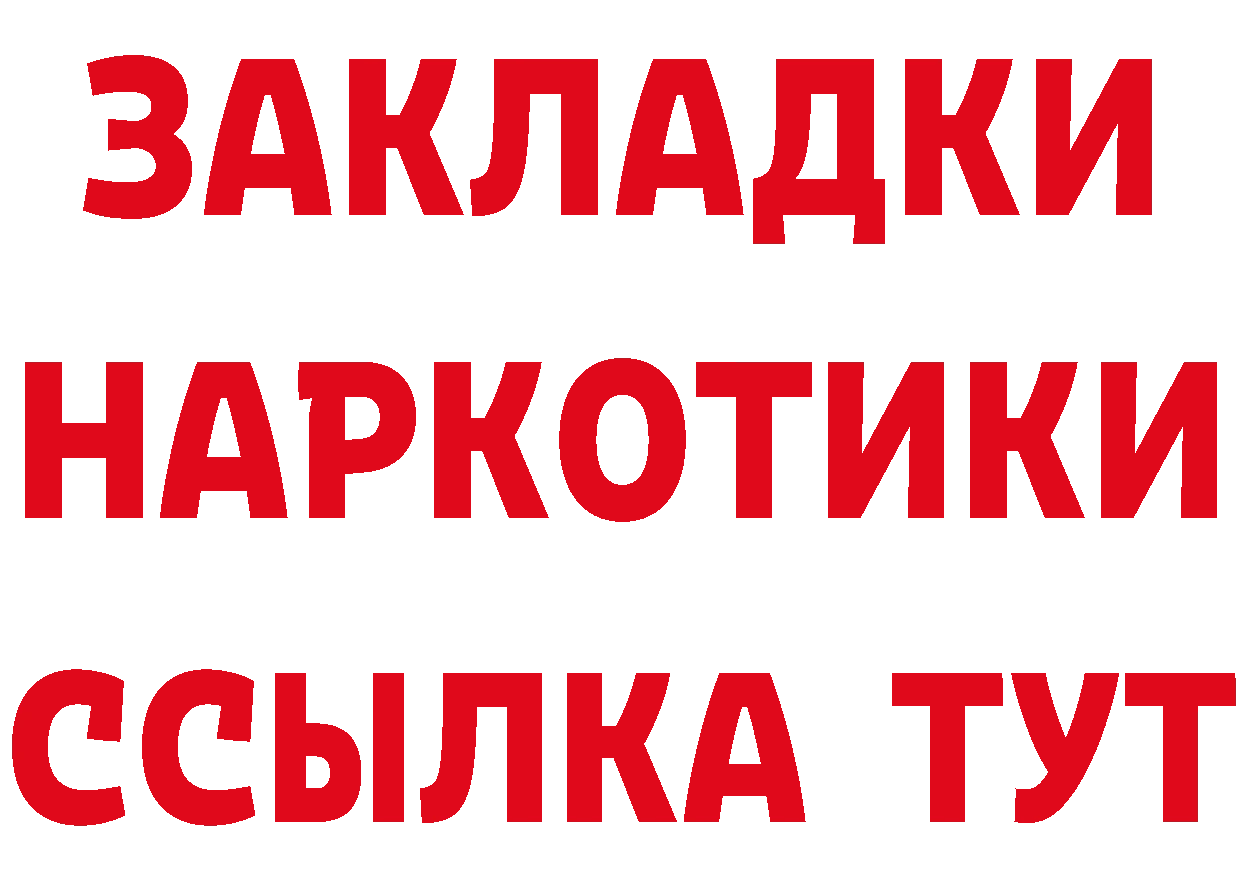 ЗАКЛАДКИ НАРКОТИКИ ССЫЛКА ТУТ